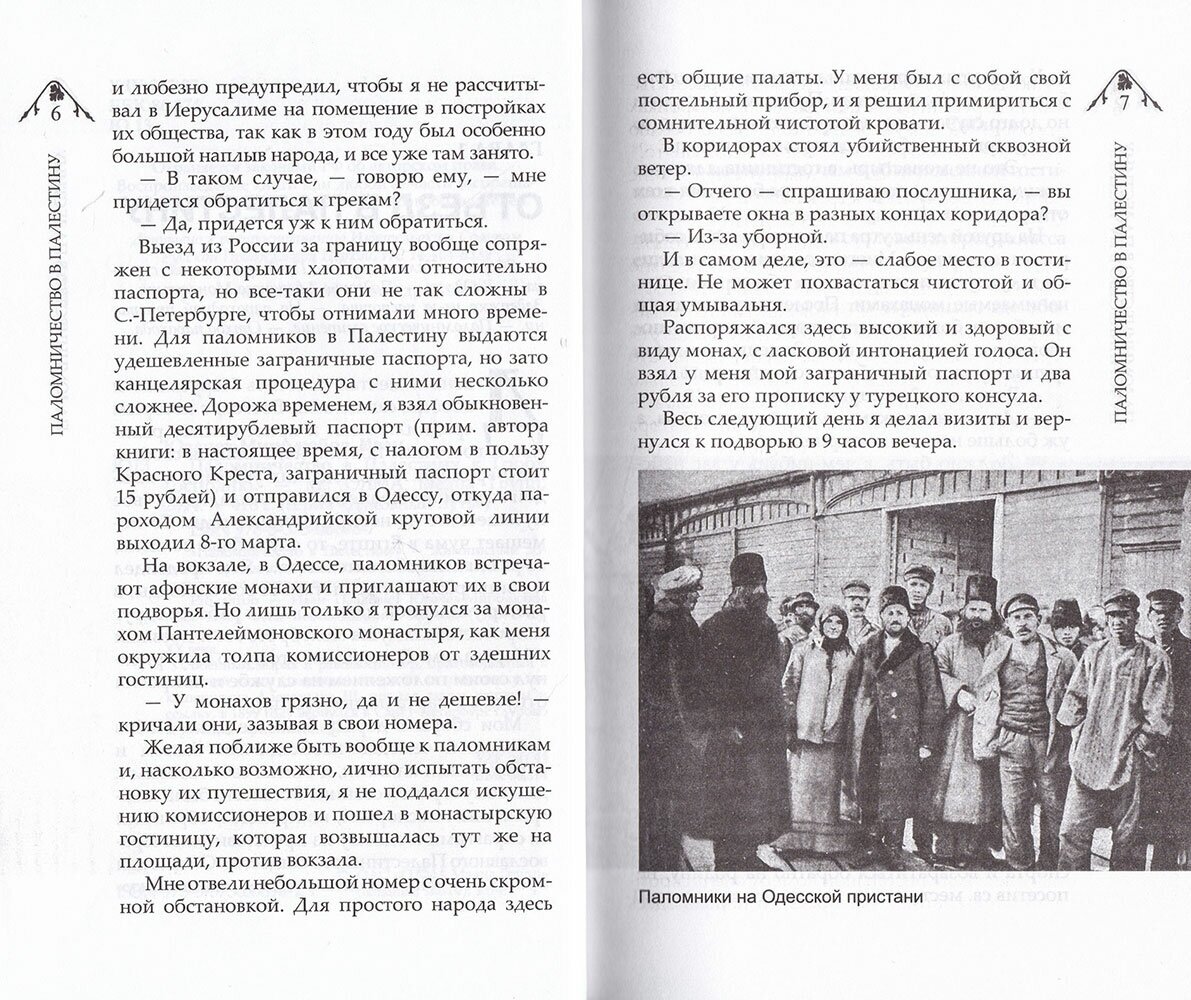 6

ПАЛОМНИЧЕСТВО В ПАЛЕСТИНУ

и любезно предупредил, чтобы я не рассчитывал в Иерусалиме на помещение в постройках их общества, так как в этом году был особенно большой наплыв народа, и все уже там занято.

— В таком случае, — говорю ему, — мне придется обратиться к грекам?

— Да, придется уж к ним обратиться.

Выезд из России за границу вообще сопряжен с некоторыми хлопотами относительно паспорта, но все-таки они не так сложны в С.-Петербурге, чтобы отнимали много времени. Для паломников в Палестину выдаются удешевленные заграничные паспорта, но зато канцелярская процедура с ними несколько сложнее. Дорожа временем, я взял обыкновенный десятирублевый паспорт (прим. автора книги: в настоящее время, с налогом в пользу Красного Креста, заграничный паспорт стоит 15 рублей) и отправился в Одессу, откуда пароходом Александрийской круговой линии выходил 8-го марта.

На вокзале, в Одессе, паломников встречают афонские монахи и приглашают их в свои подворья. Но лишь только я тронулся за монахом Пантелеймоновского монастыря, как меня окружила толпа комиссионеров от здешних гостиниц.

— У монахов грязно, да и не дешевле! — кричали они, зазывая в свои номера.

Желая поближе быть вообще к паломникам и, насколько возможно, лично испытать обстановку их путешествия, я не поддался искушению комиссионеров и пошел в монастырскую гостиницу, которая возвышалась тут же на площади, против вокзала.

Мне отвели небольшой номер с очень скромной обстановкой. Для простого народа здесь

7

ПАЛОМНИЧЕСТВО В ПАЛЕСТИНУ

есть общие палаты. У меня был с собой свой постельный прибор, и я решил примириться с сомнительной чистотой кровати.

В коридорах стоял убийственный сквозной ветер.

— Отчего — спрашиваю послушника, — вы открываете окна в разных концах коридора?

— Из-за уборной.

И в самом деле, это — слабое место в гостинице. Не может похвастаться чистотой и общая умывальня.

Распоряжался здесь высокий и здоровый с виду монах, с ласковой интонацией голоса. Он взял у меня мой заграничный паспорт и два рубля за его прописку у турецкого консула.

Весь следующий день я делал визиты и вернулся к подворью в 9 часов вечера.

Паломники на Одесской пристани